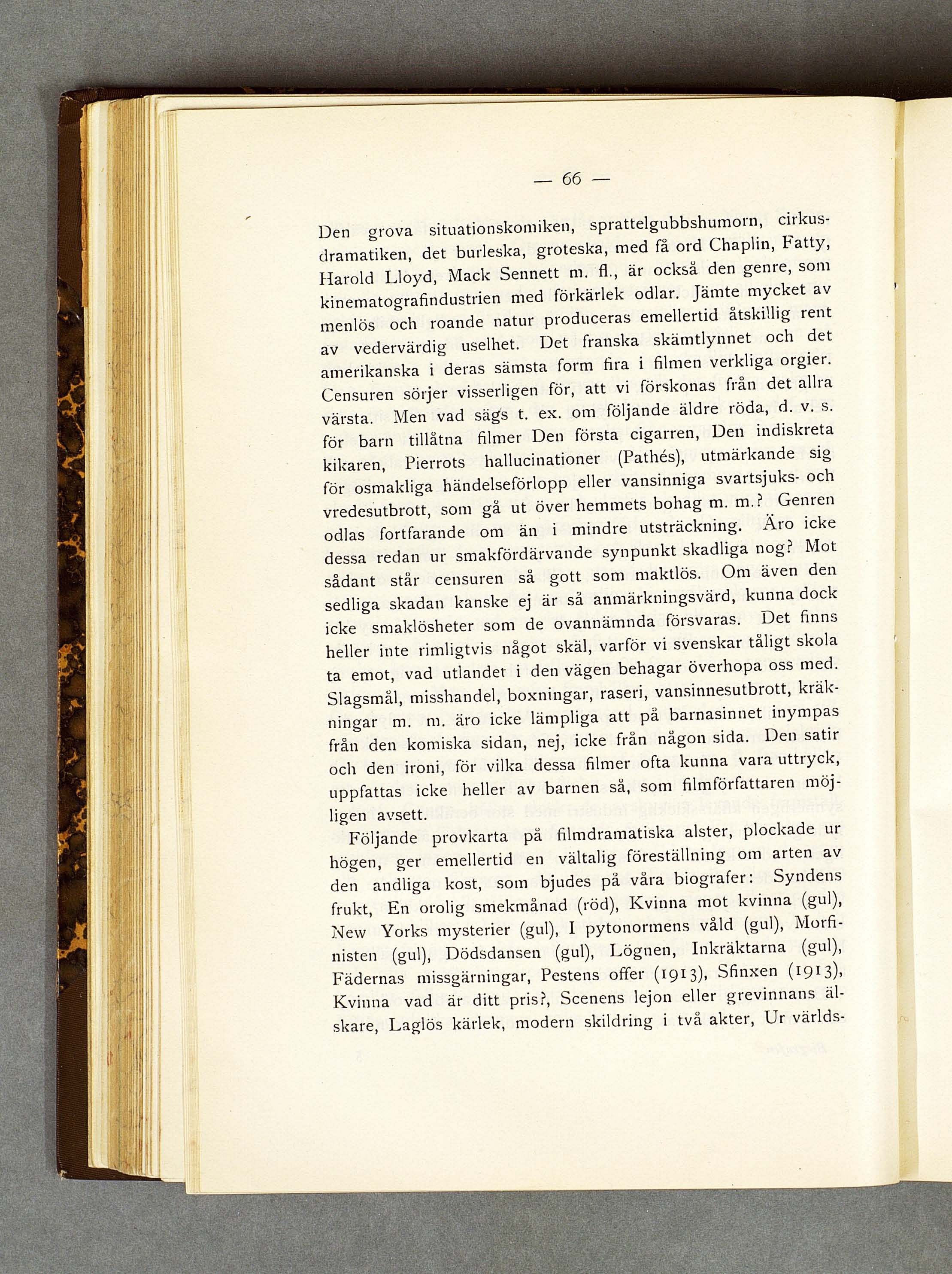 — 66 —

Den grova situationskomiken, sprattelgubbshumorn, cirkusdramatiken, det burleska, groteska, med få ord Chaplin, Fatty, Harold Lloyd, Mack Sennett m. fl., är också den genre, som kinematografindustrien med förkärlek odlar. Jämte mycket av menlös och roande natur produceras emellertid åtskillig rent av vedervärdig uselhet. Det franska skämtlynnet och det amerikanska i deras sämsta form fira i filmen verkliga orgier. Censuren sörjer visserligen för, att vi förskonas från det allra värsta. Men vad sägs t. ex. om följande äldre röda, d. v. s. för barn tillåtna filmer Den första cigarren, Den indiskreta kikaren, Pierrots hallucinationer (Pathés), utmärkande sig för osmakliga händelseförlopp eller vansinniga svartsjuks- och vredesutbrott, som gå ut över hemmets bohag m. m.? Genren odlas fortfarande om än i mindre utsträckning. Äro icke dessa redan ur smakfördärvande synpunkt skadliga nog? Mot sådant står censuren så gott som maktlös. Om även den sedliga skadan kanske ej är så anmärkningsvärd, kunna dock icke smaklösheter som de ovannämnda försvaras. Det finns heller inte rimligtvis något skäl, varför vi svenskar tåligt skola ta emot, vad utlandet i den vägen behagar överhopa oss med. Slagsmål, misshandel, boxningar, raseri, vansinnesutbrott, kräkningar m. m. äro icke lämpliga att på barnasinnet inympas från den komiska sidan, nej, icke från någon sida. Den satir och den ironi, för vilka dessa filmer ofta kunna vara uttryck, uppfattas icke heller av barnen så, som filmförfattaren möjligen avsett.

Följande provkarta på filmdramatiska alster, plockade ur högen, ger emellertid en vältalig föreställning om arten av den andliga kost, som bjudes på våra biografer: Syndens frukt, En orolig smekmånad (röd), Kvinna mot kvinna (gul), New Yorks mysterier (gul), I pytonormens våld (gul), Morfinisten (gul), Dödsdansen (gul), Lögnen, Inkräktarna (gul), Fädernas missgärningar, Pestens offer (1913), Sfinxen (1913), Kvinna vad är ditt pris?, Scenens lejon eller grevinnans älskare, Laglös kärlek, modern skildring i två akter, Ur världs-